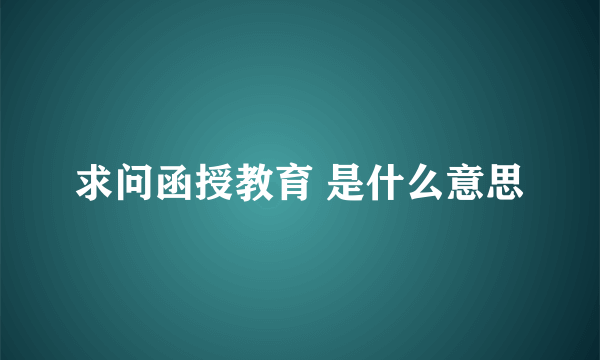 求问函授教育 是什么意思